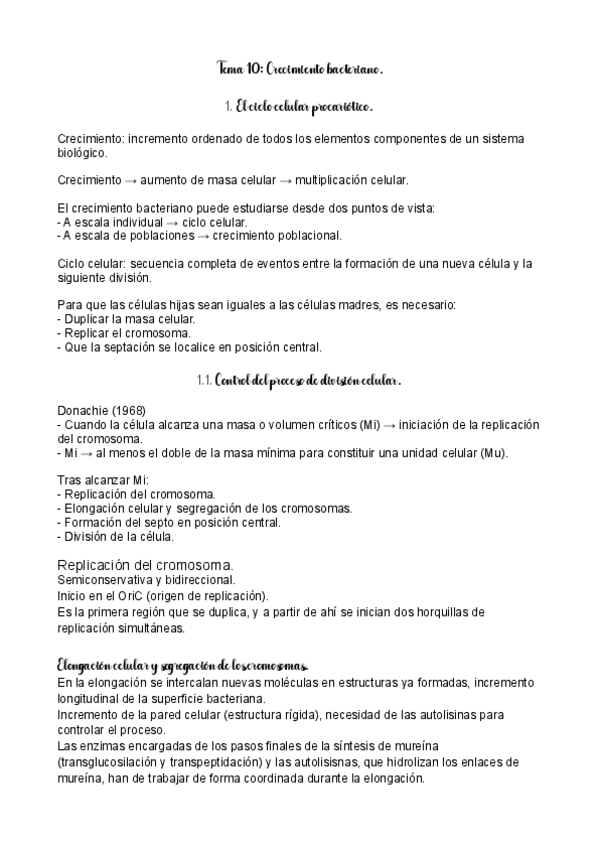 Tema 10: Crecimiento bacteriano.

1. El ciclo celular procariótico.

Crecimiento: incremento ordenado de todos los elementos componentes de un sistema biológico.

Crecimiento → aumento de masa celular → multiplicación celular.

El crecimiento bacteriano puede estudiarse desde dos puntos de vista:
- A escala individual → ciclo celular.
- A escala de poblaciones → crecimiento poblacional.

Ciclo celular: secuencia completa de eventos entre la formación de una nueva célula y la siguiente división.

Para que las células hijas sean iguales a las células madres, es necesario:
- Duplicar la masa celular.
- Replicar el cromosoma.
- Que la septación se localice en posición central.

1.1. Control del proceso de división celular.

Donachie (1968)
- Cuando la célula alcanza una masa o volumen críticos (Mi) → iniciación de la replicación del cromosoma.
- Mi → al menos el doble de la masa mínima para constituir una unidad celular (Mu).

Tras alcanzar Mi:
- Replicación del cromosoma.
- Elongación celular y segregación de los cromosomas.
- Formación del septo en posición central.
- División de la célula.

Replicación del cromosoma.
Semiconservativa y bidireccional.
Inicio en el OriC (origen de replicación).
Es la primera región que se duplica, y a partir de ahí se inician dos horquillas de replicación simultáneas.

Elongación celular y segregación de los cromosomas.
En la elongación se intercalan nuevas moléculas en estructuras ya formadas, incremento longitudinal de la superficie bacteriana.
Incremento de la pared celular (estructura rígida), necesidad de las autolisinas para controlar el proceso.
Las enzimas encargadas de los pasos finales de la síntesis de mureína (transglucosilación y transpeptidación) y las autolisisnas, que hidrolizan los enlaces de mureína, han de trabajar de forma coordinada durante la elongación.